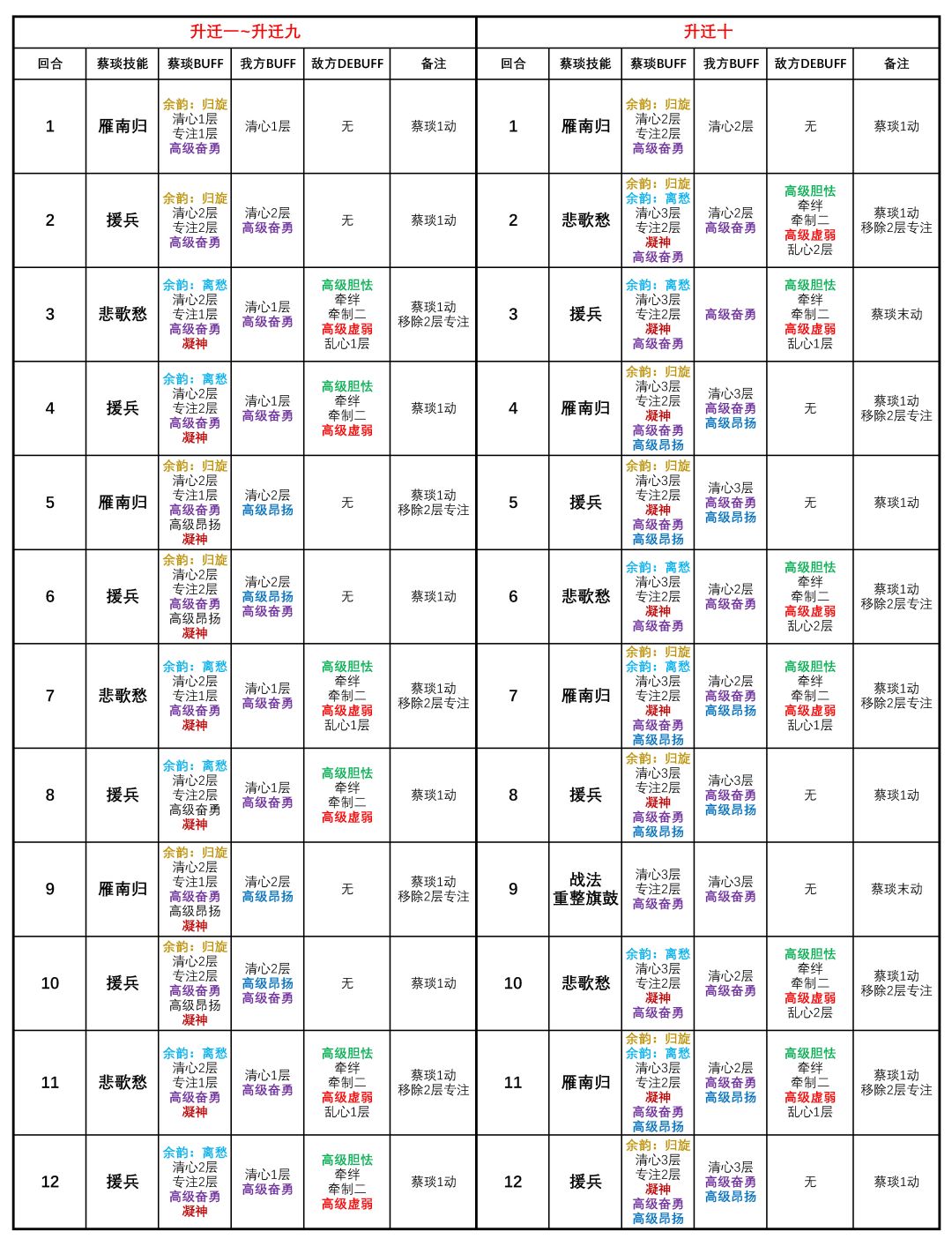 | 升迁一~升迁九 | | | | | | 升迁十 | | | | | |
|---|---|---|---|---|---|---|---|---|---|---|---|
| 回合 | 蔡琰技能 | 蔡琰BUFF | 我方BUFF | 敌方DEBUFF | 备注 | 回合 | 蔡琰技能 | 蔡琰BUFF | 我方BUFF | 敌方DEBUFF | 备注 |
| 1 | 雁南归 | 余韵：归旋 清心1层 专注1层 高级奋勇 | 清心1层 | 无 | 蔡琰1动 | 1 | 雁南归 | 余韵：归旋 清心2层 专注2层 高级奋勇 | 清心2层 | 无 | 蔡琰1动 |
| 2 | 援兵 | 余韵：归旋 清心2层 专注2层 高级奋勇 | 清心2层 高级奋勇 | 无 | 蔡琰1动 | 2 | 悲歌愁 | 余韵：归旋 余韵：离愁 清心3层 专注2层 凝神 高级奋勇 | 清心2层 高级奋勇 | 高级胆怯 牵绊 牵制二 高级虚弱 乱心2层 | 蔡琰1动 移除2层专注 |
| 3 | 悲歌愁 | 余韵：离愁 清心2层 专注1层 高级奋勇 凝神 | 清心1层 高级奋勇 | 高级胆怯 牵绊 牵制二 高级虚弱 乱心1层 | 蔡琰1动 移除2层专注 | 3 | 援兵 | 余韵：离愁 清心3层 专注2层 凝神 高级奋勇 | 高级奋勇 | 高级胆怯 牵绊 牵制二 高级虚弱 乱心1层 | 蔡琰末动 |
| 4 | 援兵 | 余韵：离愁 清心2层 专注2层 高级奋勇 凝神 | 清心1层 高级奋勇 | 高级胆怯 牵绊 牵制二 高级虚弱 | 蔡琰1动 | 4 | 雁南归 | 余韵：归旋 清心3层 专注2层 凝神 高级奋勇 高级昂扬 | 清心3层 高级奋勇 高级昂扬 | 无 | 蔡琰1动 移除2层专注 |
| 5 | 雁南归 | 余韵：归旋 清心2层 专注1层 高级奋勇 高级昂扬 凝神 | 清心2层 高级昂扬 | 无 | 蔡琰1动 移除2层专注 | 5 | 援兵 | 余韵：归旋 清心3层 专注2层 凝神 高级奋勇 高级昂扬 | 清心3层 高级奋勇 高级昂扬 | 无 | 蔡琰1动 |
| 6 | 援兵 | 余韵：归旋 清心2层 专注2层 高级奋勇 高级昂扬 凝神 | 清心2层 高级昂扬 高级奋勇 | 无 | 蔡琰1动 | 6 | 悲歌愁 | 余韵：离愁 清心3层 专注2层 凝神 高级奋勇 | 清心2层 高级奋勇 | 高级胆怯 牵绊 牵制二 高级虚弱 乱心2层 | 蔡琰1动 移除2层专注 |
| 7 | 悲歌愁 | 余韵：离愁 清心2层 专注1层 高级奋勇 凝神 | 清心1层 高级奋勇 | 高级胆怯 牵绊 牵制二 高级虚弱 乱心1层 | 蔡琰1动 移除2层专注 | 7 | 雁南归 | 余韵：归旋 余韵：离愁 清心3层 专注2层 凝神 高级奋勇 高级昂扬 | 清心2层 高级奋勇 高级昂扬 | 高级胆怯 牵绊 牵制二 高级虚弱 乱心1层 | 蔡琰1动 移除2层专注 |
| 8 | 援兵 | 余韵：离愁 清心2层 专注2层 高级奋勇 凝神 | 清心1层 高级奋勇 | 高级胆怯 牵绊 牵制二 高级虚弱 | 蔡琰1动 | 8 | 援兵 | 余韵：归旋 清心3层 专注2层 凝神 高级奋勇 高级昂扬 | 清心3层 高级奋勇 高级昂扬 | 无 | 蔡琰1动 |
| 9 | 雁南归 | 余韵：归旋 清心2层 专注1层 高级奋勇 高级昂扬 凝神 | 清心2层 高级昂扬 | 无 | 蔡琰1动 移除2层专注 | 9 | 战法 重整旗鼓 | 清心3层 专注2层 高级奋勇 | 清心3层 高级奋勇 | 无 | 蔡琰末动 |
| 10 | 援兵 | 余韵：归旋 清心2层 专注2层 高级奋勇 高级昂扬 凝神 | 清心2层 高级昂扬 高级奋勇 | 无 | 蔡琰1动 | 10 | 悲歌愁 | 余韵：离愁 清心3层 专注2层 凝神 高级奋勇 | 清心2层 高级奋勇 | 高级胆怯 牵绊 牵制二 高级虚弱 乱心2层 | 蔡琰1动 移除2层专注 |
| 11 | 悲歌愁 | 余韵：离愁 清心2层 专注1层 高级奋勇 凝神 | 清心1层 高级奋勇 | 高级胆怯 牵绊 牵制二 高级虚弱 乱心1层 | 蔡琰1动 移除2层专注 | 11 | 雁南归 | 余韵：归旋 余韵：离愁 清心3层 专注2层 凝神 高级奋勇 高级昂扬 | 清心2层 高级奋勇 高级昂扬 | 高级胆怯 牵绊 牵制二 高级虚弱 乱心1层 | 蔡琰1动 移除2层专注 |
| 12 | 援兵 | 余韵：离愁 清心2层 专注2层 高级奋勇 凝神 | 清心1层 高级奋勇 | 高级胆怯 牵绊 牵制二 高级虚弱 | 蔡琰1动 | 12 | 援兵 | 余韵：归旋 清心3层 专注2层 凝神 高级奋勇 高级昂扬 | 清心3层 高级奋勇 高级昂扬 | 无 | 蔡琰1动 |